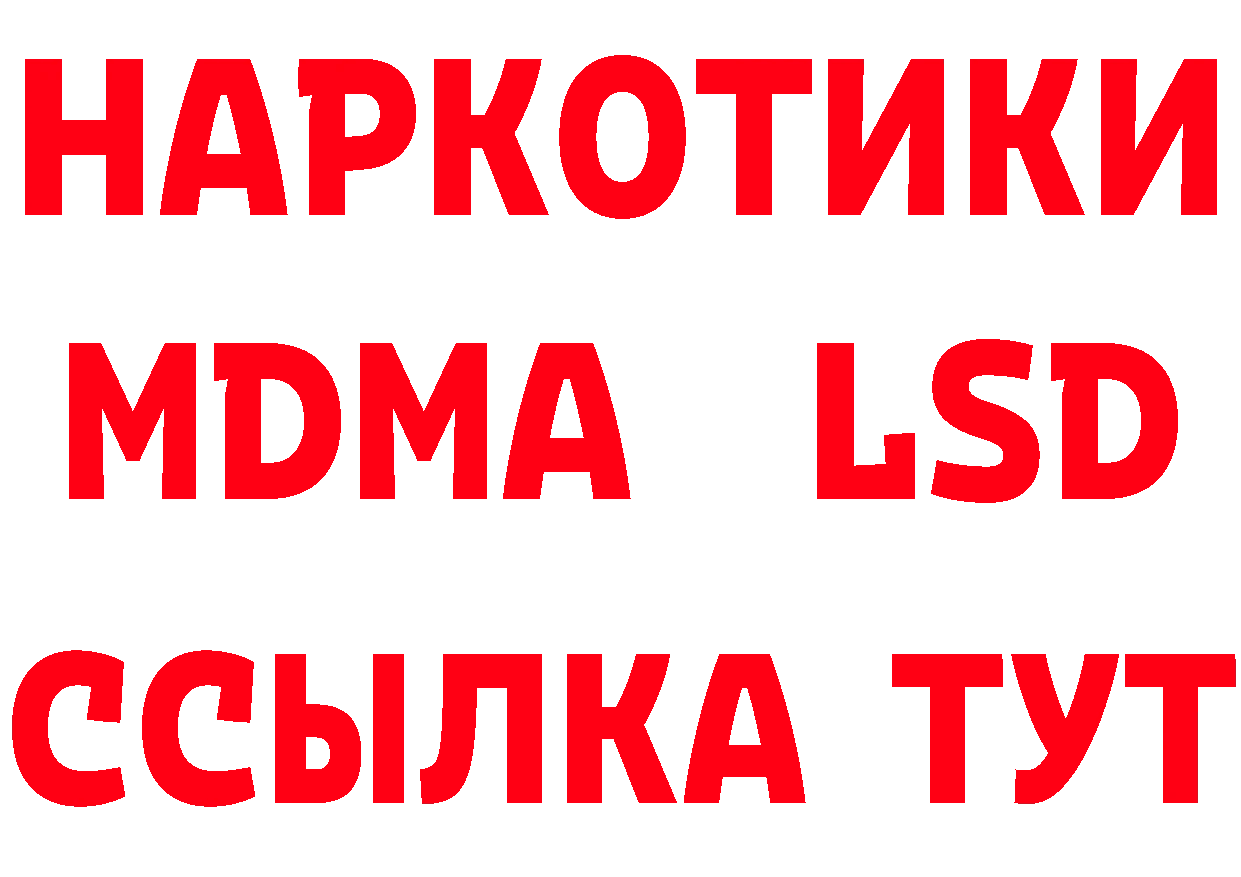 НАРКОТИКИ
MDMA LSD
ССЫЛКА ТУТ